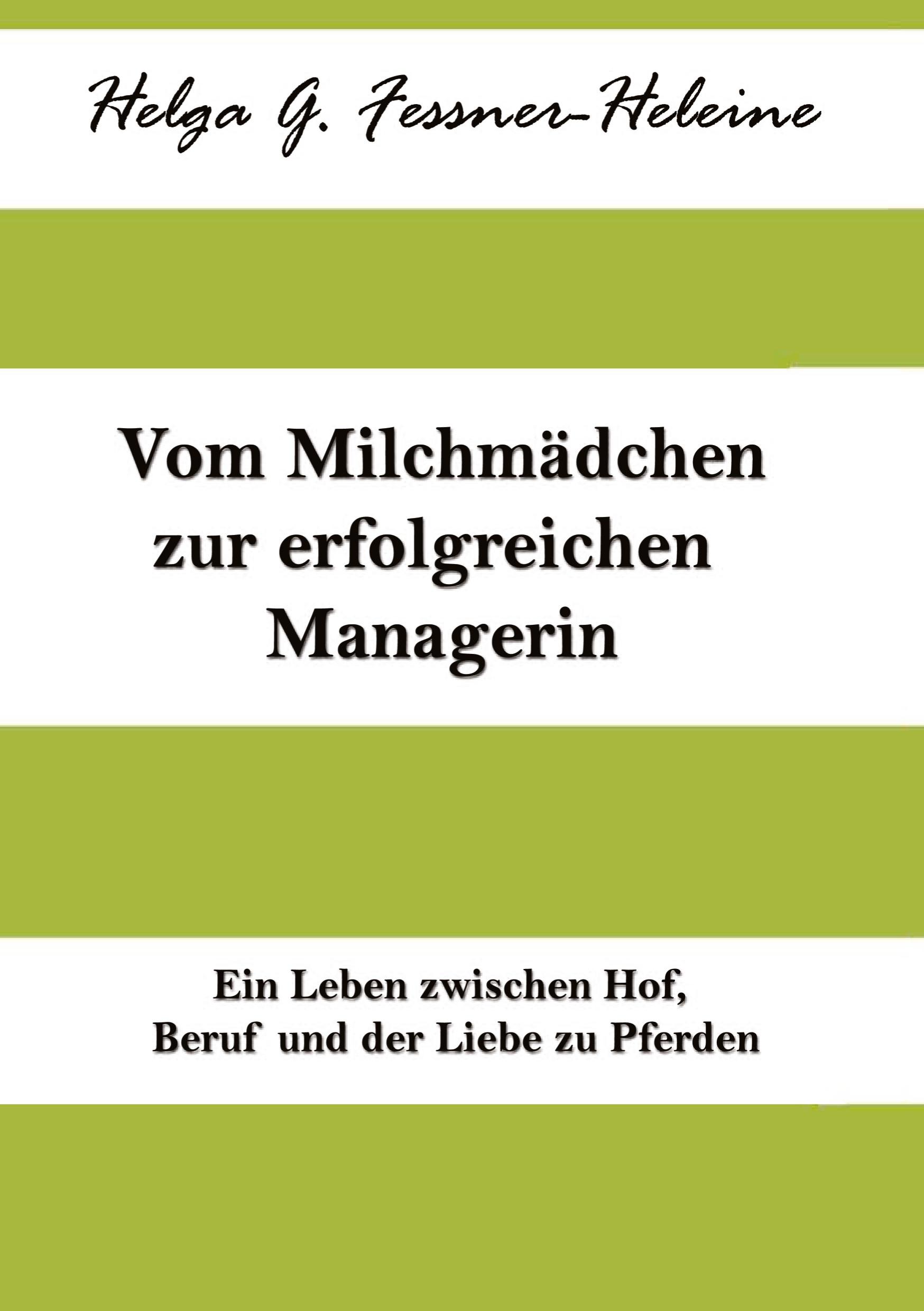 Helga G. Fessner-Heleine

Vom Milchmädchen zur erfolgreichen Managerin

Ein Leben zwischen Hof, Beruf und der Liebe zu Pferden